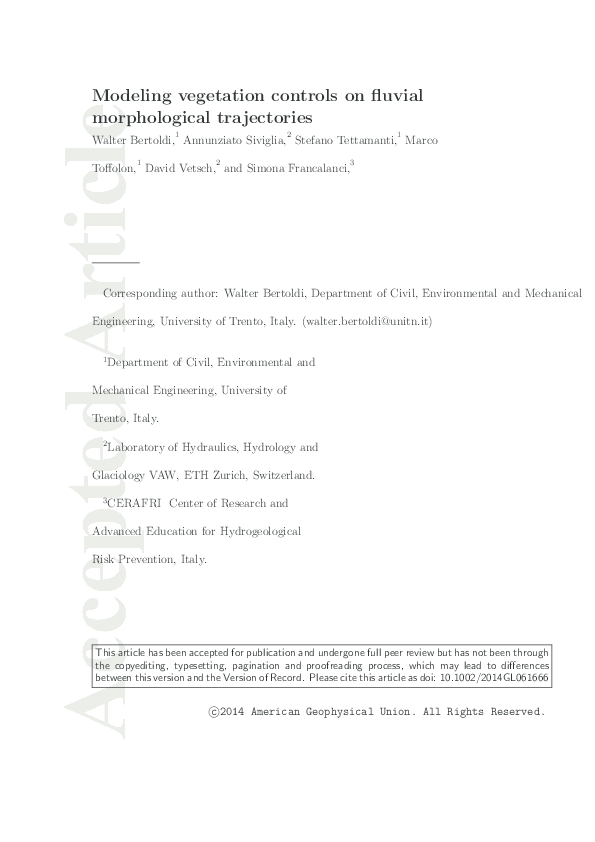 Accepted Article

Modeling vegetation controls on fluvial morphological trajectories

Walter Bertoldi,$^1$ Annunziato Siviglia,$^2$ Stefano Tettamanti,$^1$ Marco Toffolon,$^1$ David Vetsch,$^2$ and Simona Francalanci,$^3$

Corresponding author: Walter Bertoldi, Department of Civil, Environmental and Mechanical Engineering, University of Trento, Italy. (walter.bertoldi@unitn.it)

$^1$Department of Civil, Environmental and Mechanical Engineering, University of Trento, Italy.

$^2$Laboratory of Hydraulics, Hydrology and Glaciology VAW, ETH Zurich, Switzerland.

$^3$CERAFRI Center of Research and Advanced Education for Hydrogeological Risk Prevention, Italy.

This article has been accepted for publication and undergone full peer review but has not been through the copyediting, typesetting, pagination and proofreading process, which may lead to differences between this version and the Version of Record. Please cite this article as doi: 10.1002/2014GL061666

©2014 American Geophysical Union. All Rights Reserved.